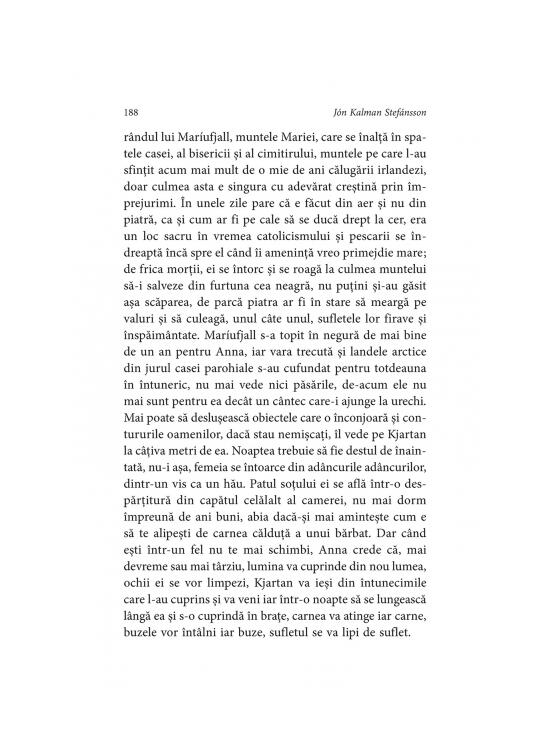 188 Jón Kalman Stefánsson

rândul lui Maríufjall, muntele Mariei, care se înalță în spatele casei, al bisericii și al cimitirului, muntele pe care l-au sfințit acum mai mult de o mie de ani călugării irlandezi, doar culmea asta e singura cu adevărat creștină prin împrejurimi. În unele zile pare că e făcut din aer și nu din piatră, ca și cum ar fi pe cale să se ducă drept la cer, era un loc sacru în vremea catolicismului și pescarii se îndreaptă încă spre el când îi amenință vreo primejdie mare; de frica morții, ei se întorc și se roagă la culmea muntelui să-i salveze din furtuna cea neagră, nu puțini și-au găsit așa scăparea, de parcă piatra ar fi în stare să meargă pe valuri și să culeagă, unul câte unul, sufletele lor firave și înspăimântate. Maríufjall s-a topit în negură de mai bine de un an pentru Anna, iar vara trecută și landele arctice din jurul casei parohiale s-au cufundat pentru totdeauna în întuneric, nu mai vede nici păsările, de-acum ele nu mai sunt pentru ea decât un cântec care-i ajunge la urechi. Mai poate să deslușească obiectele care o înconjoară și contururile oamenilor, dacă stau nemișcați, îl vede pe Kjartan la câțiva metri de ea. Noaptea trebuie să fie destul de înaintată, nu-i așa, femeia se întoarce din adâncurile adâncurilor, dintr-un vis ca un hău. Patul soțului ei se află într-o despărțitură din capătul celălalt al camerei, nu mai dorm împreună de ani buni, abia dacă-și mai amintește cum e să te alipești de carnea călduță a unui bărbat. Dar când ești într-un fel nu te mai schimbi, Anna crede că, mai devreme sau mai târziu, lumina va cuprinde din nou lumea, ochii ei se vor limpezi, Kjartan va ieși din întunecimile care l-au cuprins și va veni iar într-o noapte să se lungească lângă ea și s-o cuprindă în brațe, carnea va atinge iar carne, buzele vor întâlni iar buze, sufletul se va lipi de suflet.